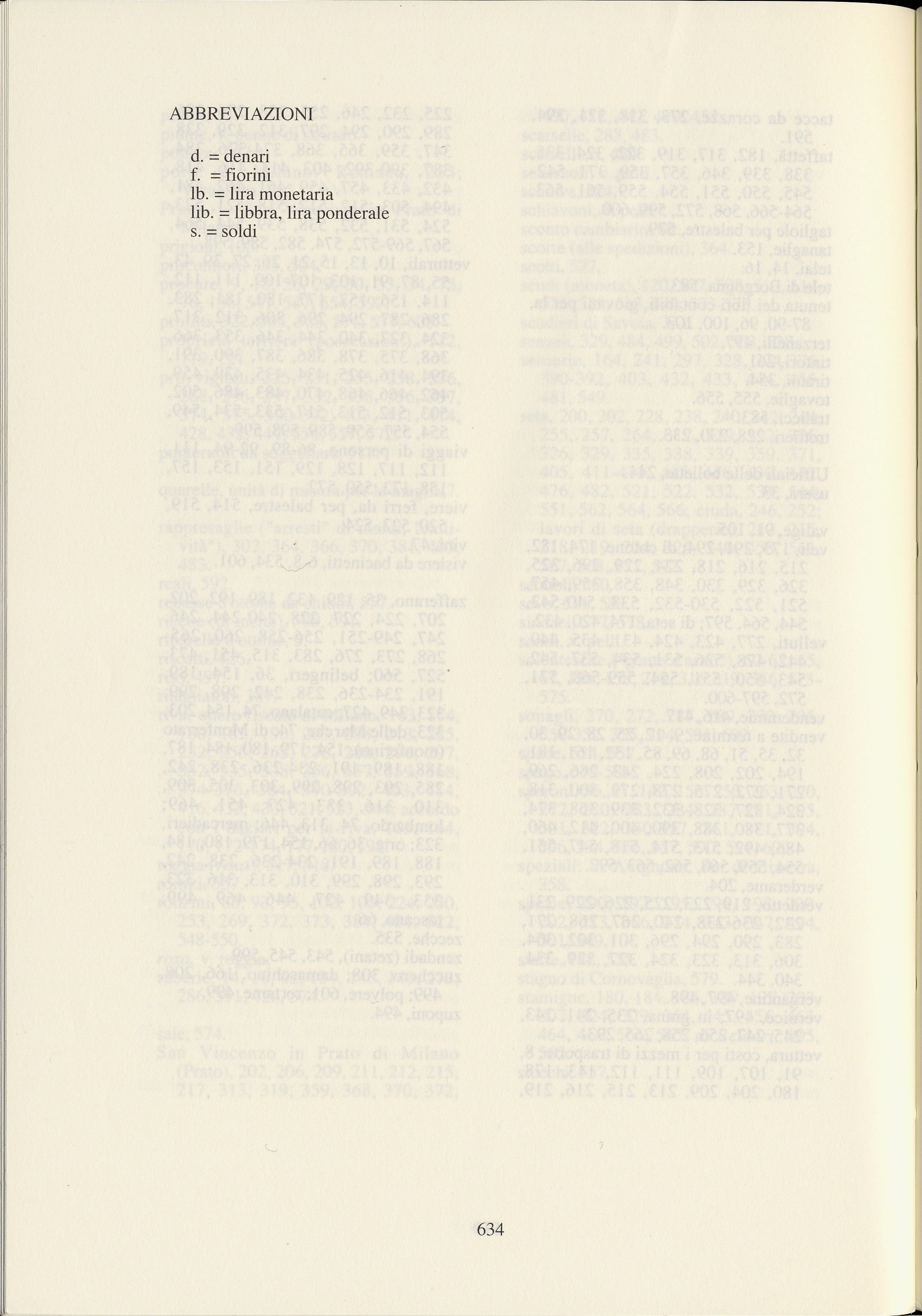 ABBREVIAZIONI

d. = denari
f. = fiorini
lb. = lira monetaria
lib. = libbra, lira ponderale
s. = soldi

634